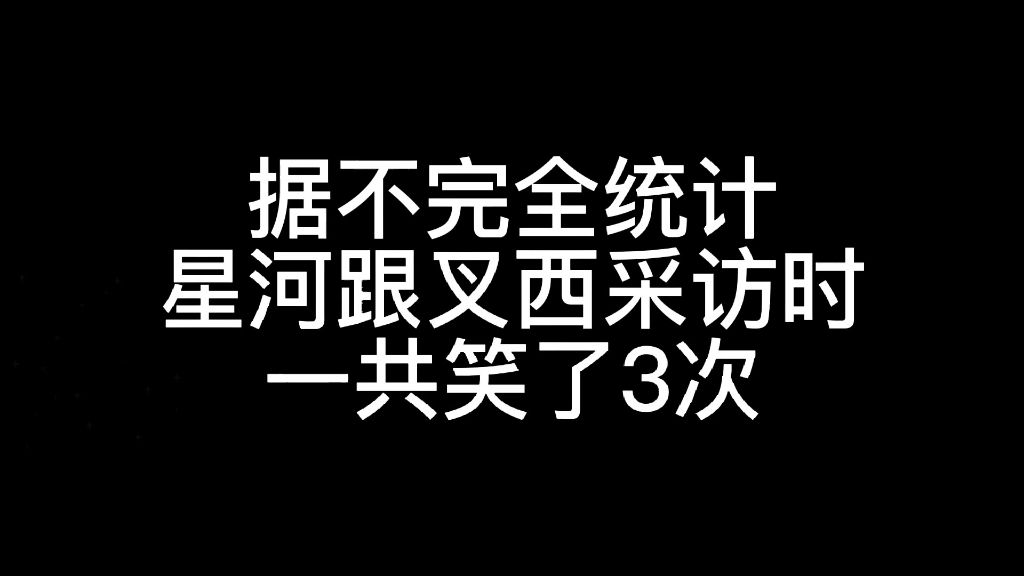 据不完全统计
星河跟叉西采访时
一共笑了3次